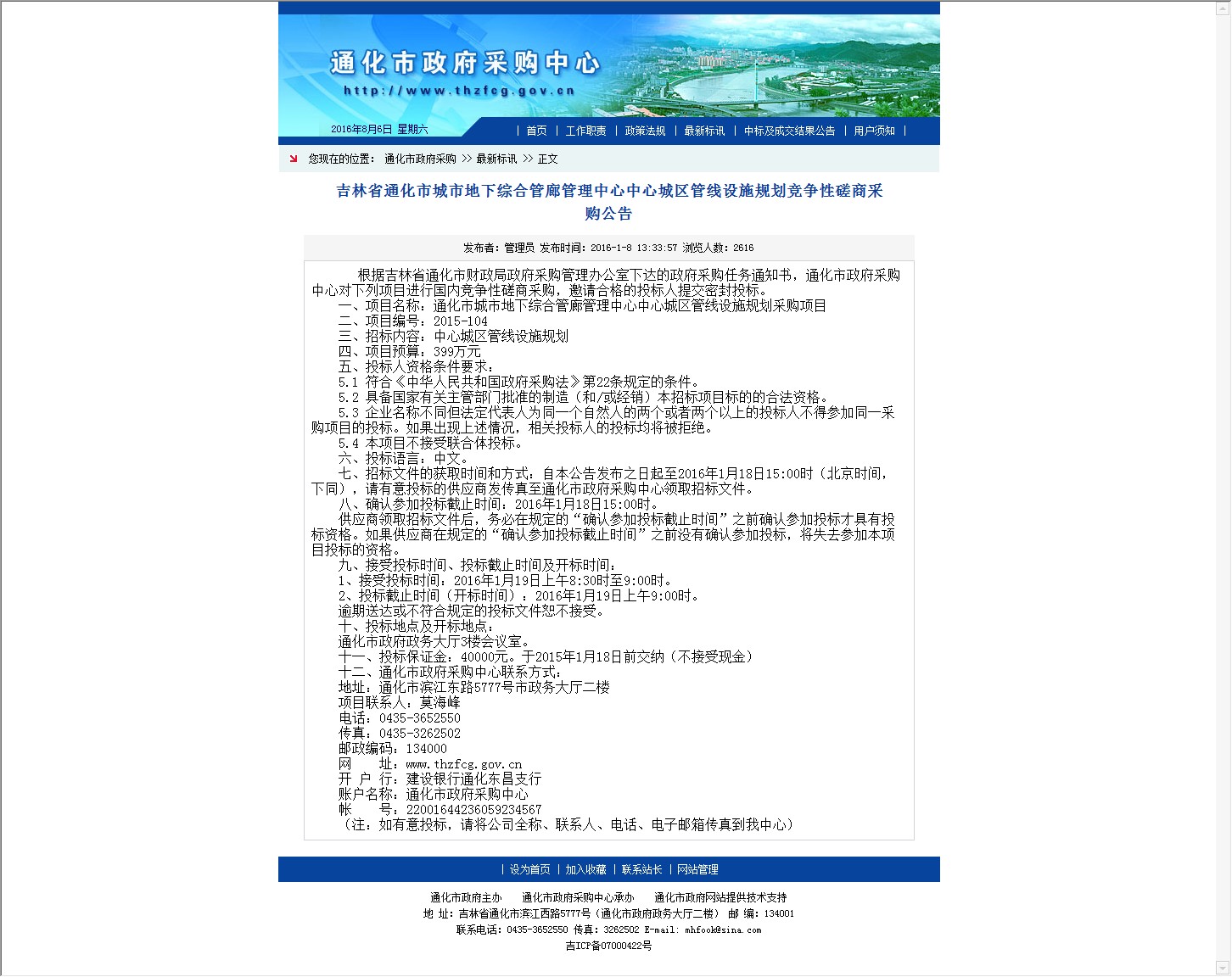 通化市政府采购中心
http://www.thzfcg.gov.cn

2016年8月6日 星期六

| 首页 | 工作职责 | 政策法规 | 最新标讯 | 中标及成交结果公告 | 用户须知 |

您现在的位置： 通化市政府采购 >> 最新标讯 >> 正文

吉林省通化市城市地下综合管廊管理中心中心城区管线设施规划竞争性磋商采购公告

发布者：管理员 发布时间：2016-1-8 13:33:57 浏览人数：2616

根据吉林省通化市财政局政府采购管理办公室下达的政府采购任务通知书，通化市政府采购中心对下列项目进行国内竞争性磋商采购，邀请合格的投标人提交密封投标。
一、项目名称：通化市城市地下综合管廊管理中心中心城区管线设施规划采购项目
二、项目编号：2015-104
三、招标内容：中心城区管线设施规划
四、项目预算：399万元
五、投标人资格条件要求：
5.1 符合《中华人民共和国政府采购法》第22条规定的条件。
5.2 具备国家有关主管部门批准的制造（和/或经销）本招标项目标的的合法资格。
5.3 企业名称不同但法定代表人为同一个自然人的两个或者两个以上的投标人不得参加同一采购项目的投标。如果出现上述情况，相关投标人的投标均将被拒绝。
5.4 本项目不接受联合体投标。
六、投标语言：中文。
七、招标文件的获取时间和方式：自本公告发布之日起至2016年1月18日15:00时（北京时间，下同），请有意投标的供应商发传真至通化市政府采购中心领取招标文件。
八、确认参加投标截止时间：2016年1月18日15:00时。
供应商领取招标文件后，务必在规定的“确认参加投标截止时间”之前确认参加投标才具有投标资格。如果供应商在规定的“确认参加投标截止时间”之前没有确认参加投标，将失去参加本项目投标的资格。
九、接受投标时间、投标截止时间及开标时间：
1、接受投标时间：2016年1月19日上午8:30时至9:00时。
2、投标截止时间（开标时间）：2016年1月19日上午9:00时。
逾期送达或不符合规定的投标文件恕不接受。
十、投标地点及开标地点：
通化市政府政务大厅3楼会议室。
十一、投标保证金：40000元。于2015年1月18日前交纳（不接受现金）
十二、通化市政府采购中心联系方式：
地址：通化市滨江东路5777号市政务大厅二楼
项目联系人：莫海峰
电话：0435-3652550
传真：0435-3262502
邮政编码：134000
网　　址：www.thzfcg.gov.cn
开 户 行：建设银行通化东昌支行
账户名称：通化市政府采购中心
帐　　号：22001644236059234567
（注：如有意投标，请将公司全称、联系人、电话、电子邮箱传真到我中心）

| 设为首页 | 加入收藏 | 联系站长 | 网站管理

通化市政府主办　通化市政府采购中心承办　通化市政府网站提供技术支持
地 址：吉林省通化市滨江西路5777号（通化市政府政务大厅二楼） 邮 编：134001
联系电话：0435-3652550 传真：3262502 E-mail: mhfook@sina.com
吉ICP备07000422号